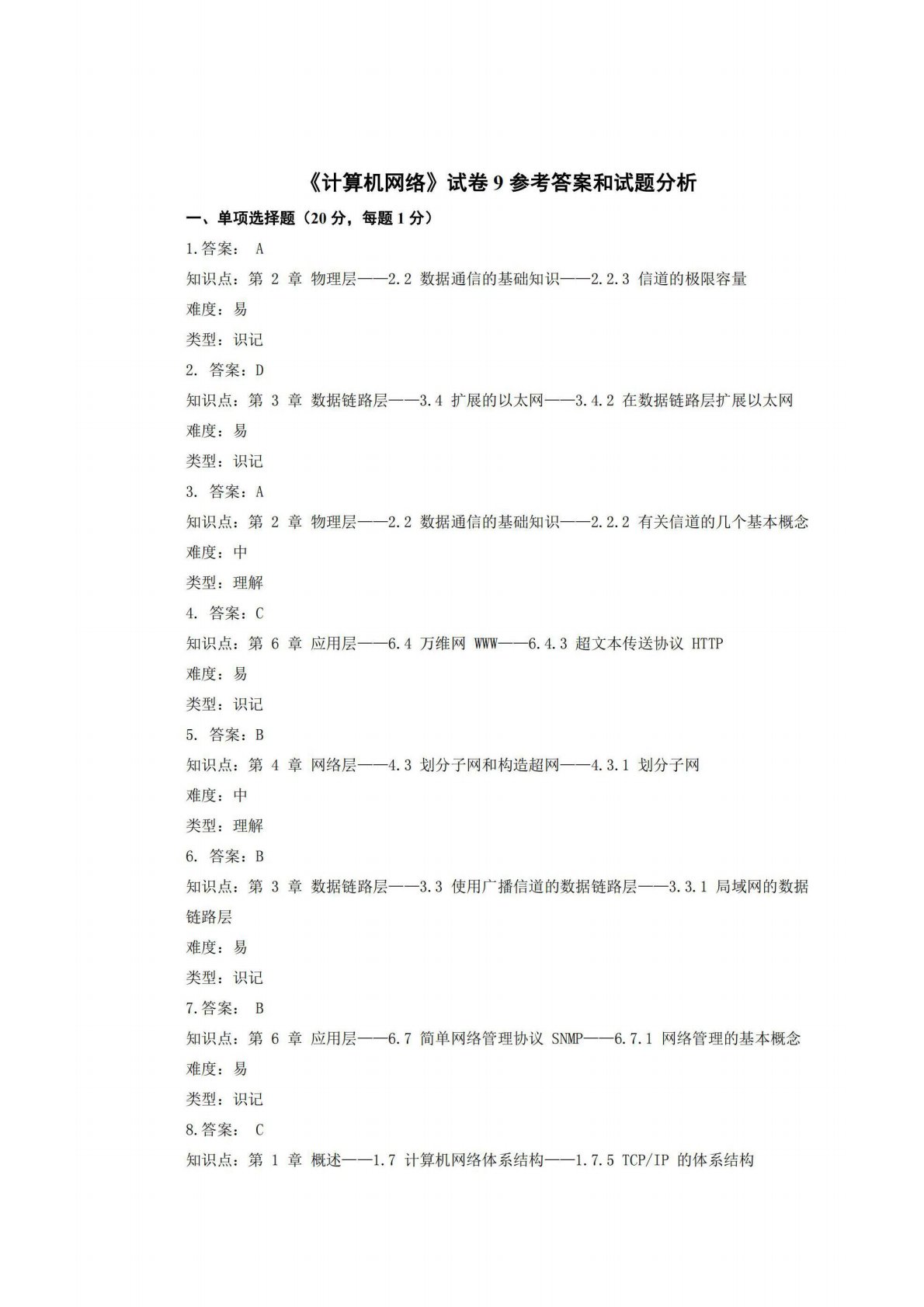 《计算机网络》试卷 9 参考答案和试题分析

一、单项选择题（20 分，每题 1 分）

1.答案： A

知识点：第 2 章 物理层——2.2 数据通信的基础知识——2.2.3 信道的极限容量

难度：易

类型：识记

2. 答案：D

知识点：第 3 章 数据链路层——3.4 扩展的以太网——3.4.2 在数据链路层扩展以太网

难度：易

类型：识记

3. 答案：A

知识点：第 2 章 物理层——2.2 数据通信的基础知识——2.2.2 有关信道的几个基本概念

难度：中

类型：理解

4. 答案：C

知识点：第 6 章 应用层——6.4 万维网 WWW——6.4.3 超文本传送协议 HTTP

难度：易

类型：识记

5. 答案：B

知识点：第 4 章 网络层——4.3 划分子网和构造超网——4.3.1 划分子网

难度：中

类型：理解

6. 答案：B

知识点：第 3 章 数据链路层——3.3 使用广播信道的数据链路层——3.3.1 局域网的数据链路层

难度：易

类型：识记

7.答案： B

知识点：第 6 章 应用层——6.7 简单网络管理协议 SNMP——6.7.1 网络管理的基本概念

难度：易

类型：识记

8.答案： C

知识点：第 1 章 概述——1.7 计算机网络体系结构——1.7.5 TCP/IP 的体系结构